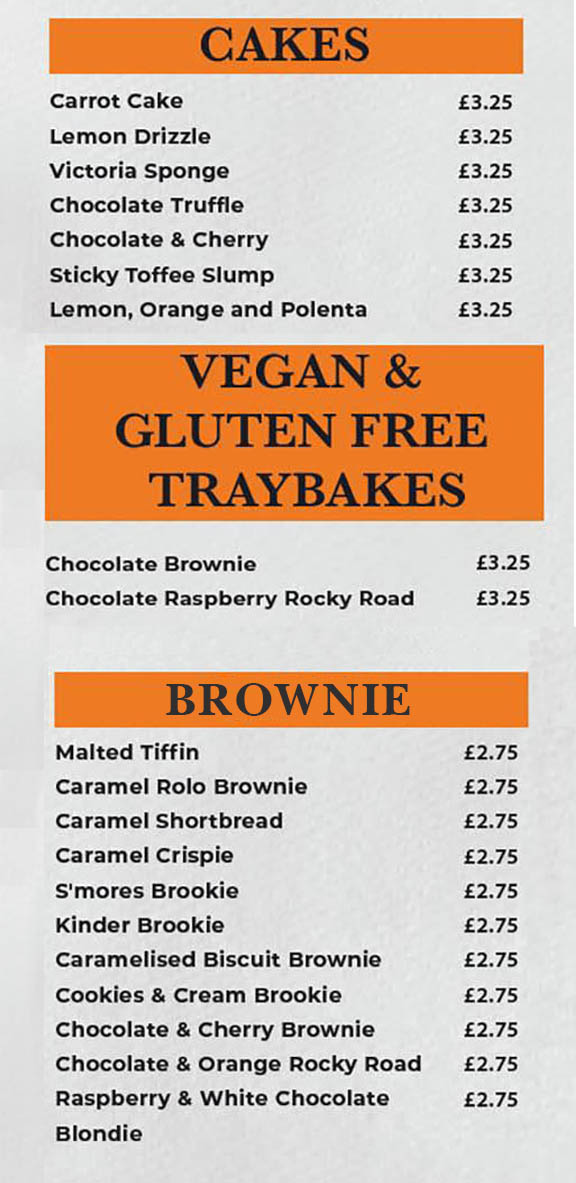 CAKES

| | |
|---|---|
| Carrot Cake | £3.25 |
| Lemon Drizzle | £3.25 |
| Victoria Sponge | £3.25 |
| Chocolate Truffle | £3.25 |
| Chocolate & Cherry | £3.25 |
| Sticky Toffee Slump | £3.25 |
| Lemon, Orange and Polenta | £3.25 |

VEGAN & GLUTEN FREE TRAYBAKES

| | |
|---|---|
| Chocolate Brownie | £3.25 |
| Chocolate Raspberry Rocky Road | £3.25 |

BROWNIE

| | |
|---|---|
| Malted Tiffin | £2.75 |
| Caramel Rolo Brownie | £2.75 |
| Caramel Shortbread | £2.75 |
| Caramel Crispie | £2.75 |
| S'mores Brookie | £2.75 |
| Kinder Brookie | £2.75 |
| Caramelised Biscuit Brownie | £2.75 |
| Cookies & Cream Brookie | £2.75 |
| Chocolate & Cherry Brownie | £2.75 |
| Chocolate & Orange Rocky Road | £2.75 |
| Raspberry & White Chocolate Blondie | £2.75 |